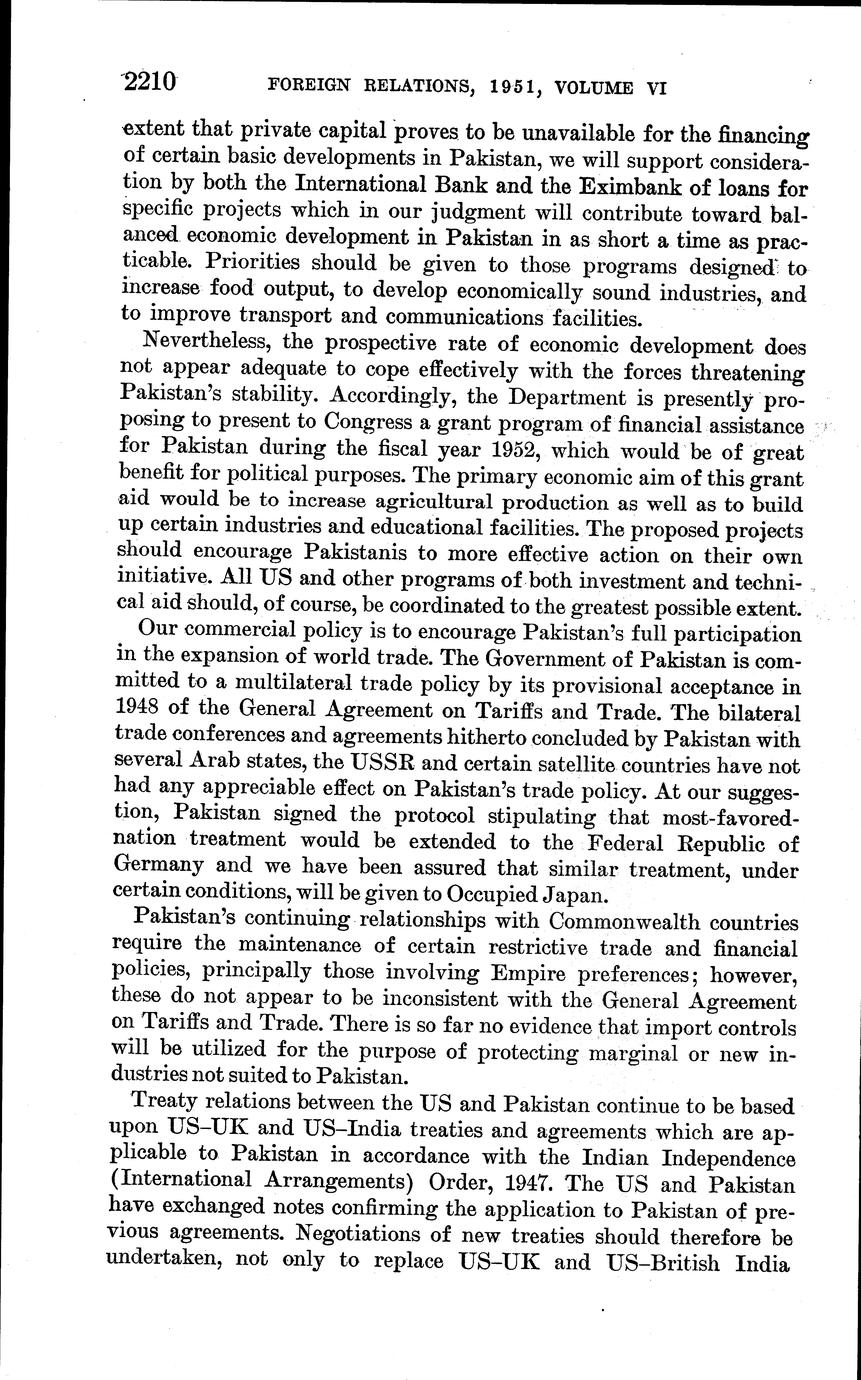 2210 FOREIGN RELATIONS, 1951, VOLUME VI

extent that private capital proves to be unavailable for the financing of certain basic developments in Pakistan, we will support consideration by both the International Bank and the Eximbank of loans for specific projects which in our judgment will contribute toward balanced economic development in Pakistan in as short a time as practicable. Priorities should be given to those programs designed to increase food output, to develop economically sound industries, and to improve transport and communications facilities.

Nevertheless, the prospective rate of economic development does not appear adequate to cope effectively with the forces threatening Pakistan's stability. Accordingly, the Department is presently proposing to present to Congress a grant program of financial assistance for Pakistan during the fiscal year 1952, which would be of great benefit for political purposes. The primary economic aim of this grant aid would be to increase agricultural production as well as to build up certain industries and educational facilities. The proposed projects should encourage Pakistanis to more effective action on their own initiative. All US and other programs of both investment and technical aid should, of course, be coordinated to the greatest possible extent.

Our commercial policy is to encourage Pakistan's full participation in the expansion of world trade. The Government of Pakistan is committed to a multilateral trade policy by its provisional acceptance in 1948 of the General Agreement on Tariffs and Trade. The bilateral trade conferences and agreements hitherto concluded by Pakistan with several Arab states, the USSR and certain satellite countries have not had any appreciable effect on Pakistan's trade policy. At our suggestion, Pakistan signed the protocol stipulating that most-favored-nation treatment would be extended to the Federal Republic of Germany and we have been assured that similar treatment, under certain conditions, will be given to Occupied Japan.

Pakistan's continuing relationships with Commonwealth countries require the maintenance of certain restrictive trade and financial policies, principally those involving Empire preferences; however, these do not appear to be inconsistent with the General Agreement on Tariffs and Trade. There is so far no evidence that import controls will be utilized for the purpose of protecting marginal or new industries not suited to Pakistan.

Treaty relations between the US and Pakistan continue to be based upon US–UK and US–India treaties and agreements which are applicable to Pakistan in accordance with the Indian Independence (International Arrangements) Order, 1947. The US and Pakistan have exchanged notes confirming the application to Pakistan of previous agreements. Negotiations of new treaties should therefore be undertaken, not only to replace US–UK and US–British India